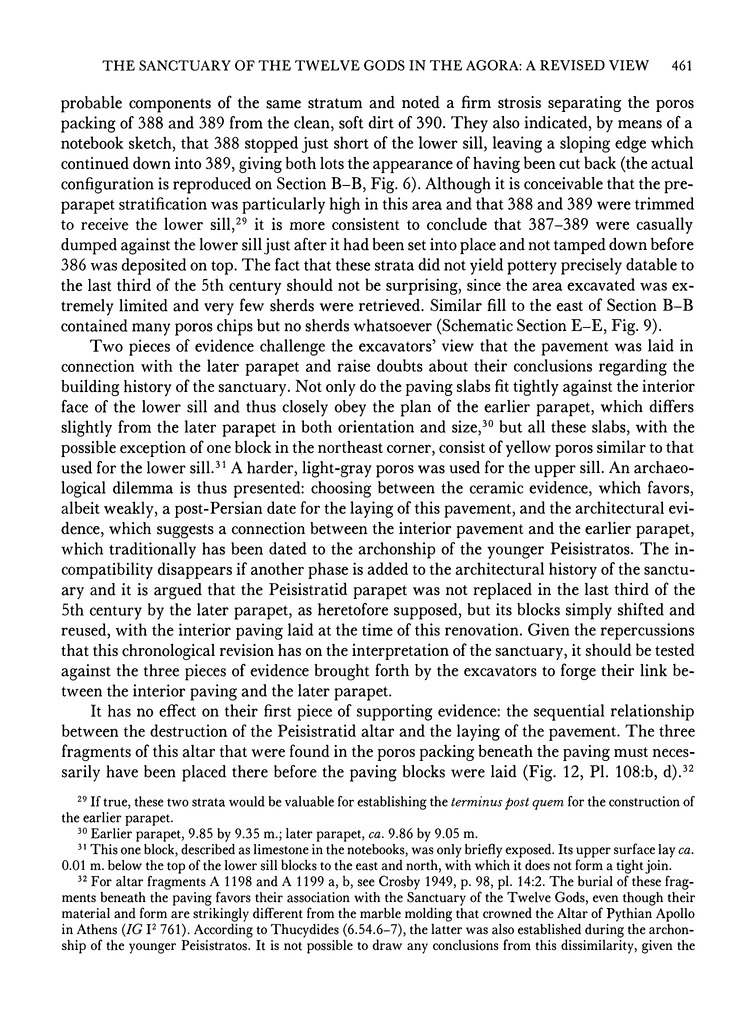 THE SANCTUARY OF THE TWELVE GODS IN THE AGORA: A REVISED VIEW 461

probable components of the same stratum and noted a firm strosis separating the poros packing of 388 and 389 from the clean, soft dirt of 390. They also indicated, by means of a notebook sketch, that 388 stopped just short of the lower sill, leaving a sloping edge which continued down into 389, giving both lots the appearance of having been cut back (the actual configuration is reproduced on Section B–B, Fig. 6). Although it is conceivable that the pre-parapet stratification was particularly high in this area and that 388 and 389 were trimmed to receive the lower sill,$^{29}$ it is more consistent to conclude that 387–389 were casually dumped against the lower sill just after it had been set into place and not tamped down before 386 was deposited on top. The fact that these strata did not yield pottery precisely datable to the last third of the 5th century should not be surprising, since the area excavated was extremely limited and very few sherds were retrieved. Similar fill to the east of Section B–B contained many poros chips but no sherds whatsoever (Schematic Section E–E, Fig. 9).

Two pieces of evidence challenge the excavators' view that the pavement was laid in connection with the later parapet and raise doubts about their conclusions regarding the building history of the sanctuary. Not only do the paving slabs fit tightly against the interior face of the lower sill and thus closely obey the plan of the earlier parapet, which differs slightly from the later parapet in both orientation and size,$^{30}$ but all these slabs, with the possible exception of one block in the northeast corner, consist of yellow poros similar to that used for the lower sill.$^{31}$ A harder, light-gray poros was used for the upper sill. An archaeological dilemma is thus presented: choosing between the ceramic evidence, which favors, albeit weakly, a post-Persian date for the laying of this pavement, and the architectural evidence, which suggests a connection between the interior pavement and the earlier parapet, which traditionally has been dated to the archonship of the younger Peisistratos. The incompatibility disappears if another phase is added to the architectural history of the sanctuary and it is argued that the Peisistratid parapet was not replaced in the last third of the 5th century by the later parapet, as heretofore supposed, but its blocks simply shifted and reused, with the interior paving laid at the time of this renovation. Given the repercussions that this chronological revision has on the interpretation of the sanctuary, it should be tested against the three pieces of evidence brought forth by the excavators to forge their link between the interior paving and the later parapet.

It has no effect on their first piece of supporting evidence: the sequential relationship between the destruction of the Peisistratid altar and the laying of the pavement. The three fragments of this altar that were found in the poros packing beneath the paving must necessarily have been placed there before the paving blocks were laid (Fig. 12, Pl. 108:b, d).$^{32}$

$^{29}$ If true, these two strata would be valuable for establishing the terminus post quem for the construction of the earlier parapet.

$^{30}$ Earlier parapet, 9.85 by 9.35 m.; later parapet, ca. 9.86 by 9.05 m.

$^{31}$ This one block, described as limestone in the notebooks, was only briefly exposed. Its upper surface lay ca. 0.01 m. below the top of the lower sill blocks to the east and north, with which it does not form a tight join.

$^{32}$ For altar fragments A 1198 and A 1199 a, b, see Crosby 1949, p. 98, pl. 14:2. The burial of these fragments beneath the paving favors their association with the Sanctuary of the Twelve Gods, even though their material and form are strikingly different from the marble molding that crowned the Altar of Pythian Apollo in Athens (IG I$^2$ 761). According to Thucydides (6.54.6–7), the latter was also established during the archonship of the younger Peisistratos. It is not possible to draw any conclusions from this dissimilarity, given the